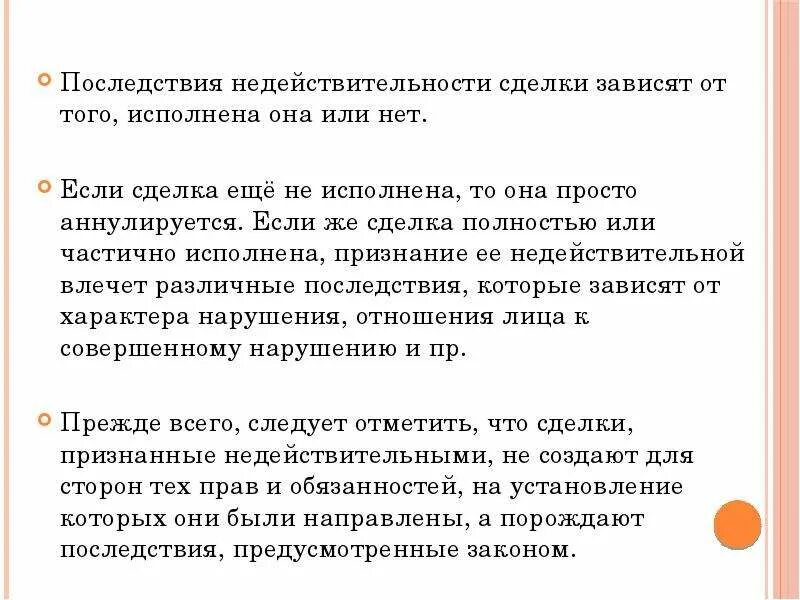 Последствия недействительности сделки зависят от того, исполнена она или нет.

Если сделка ещё не исполнена, то она просто аннулируется. Если же сделка полностью или частично исполнена, признание ее недействительной влечет различные последствия, которые зависят от характера нарушения, отношения лица к совершенному нарушению и пр.

Прежде всего, следует отметить, что сделки, признанные недействительными, не создают для сторон тех прав и обязанностей, на установление которых они были направлены, а порождают последствия, предусмотренные законом.